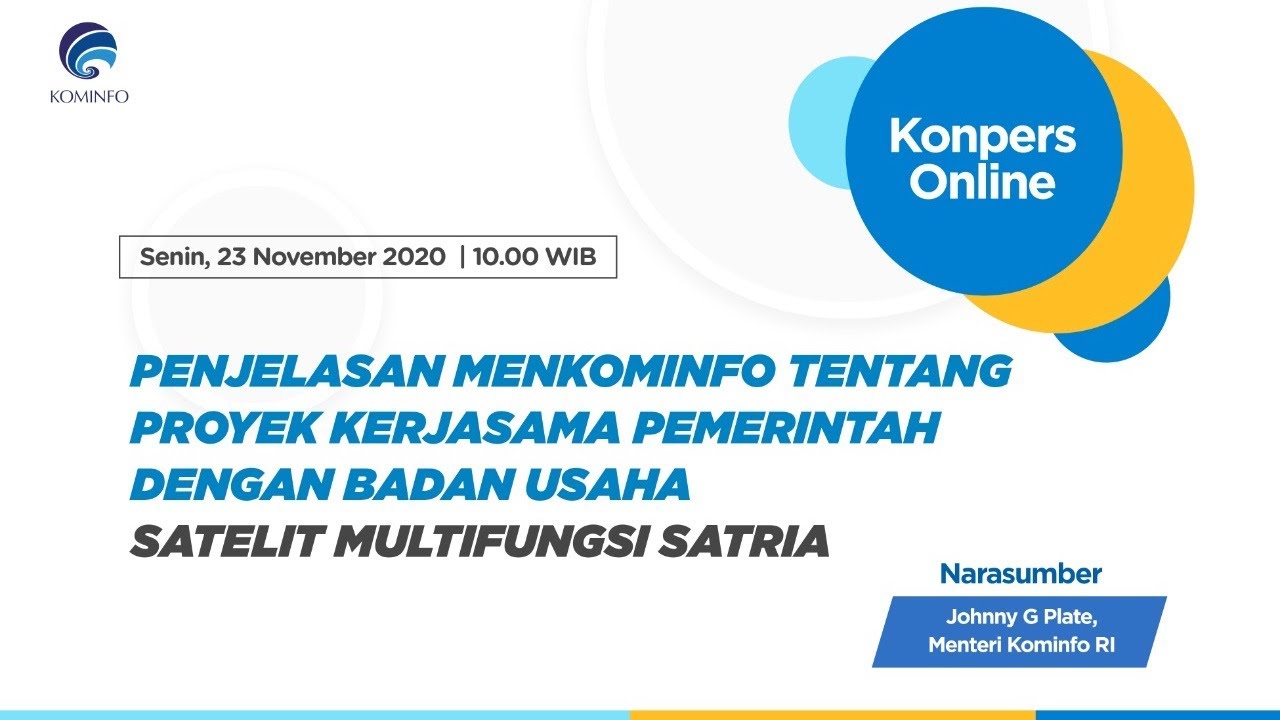 KOMINFO

Konpers Online

Senin, 23 November 2020 | 10.00 WIB

PENJELASAN MENKOMINFO TENTANG PROYEK KERJASAMA PEMERINTAH DENGAN BADAN USAHA SATELIT MULTIFUNGSI SATRIA

Narasumber

Johnny G Plate, Menteri Kominfo RI